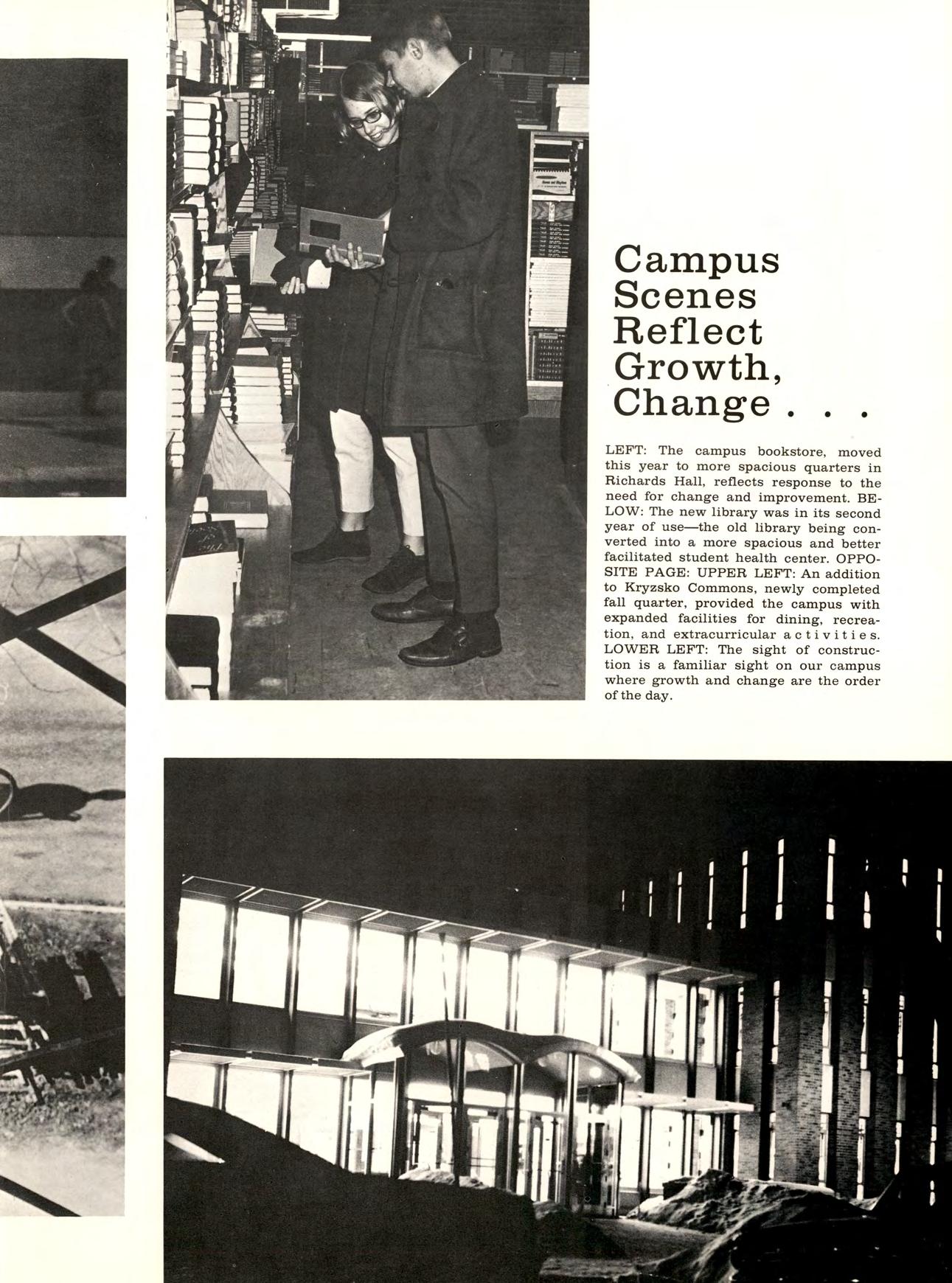 Campus Scenes Reflect Growth, Change . . .

LEFT: The campus bookstore, moved this year to more spacious quarters in Richards Hall, reflects response to the need for change and improvement. BELOW: The new library was in its second year of use—the old library being converted into a more spacious and better facilitated student health center. OPPOSITE PAGE: UPPER LEFT: An addition to Kryzsko Commons, newly completed fall quarter, provided the campus with expanded facilities for dining, recreation, and extracurricular activities. LOWER LEFT: The sight of construction is a familiar sight on our campus where growth and change are the order of the day.